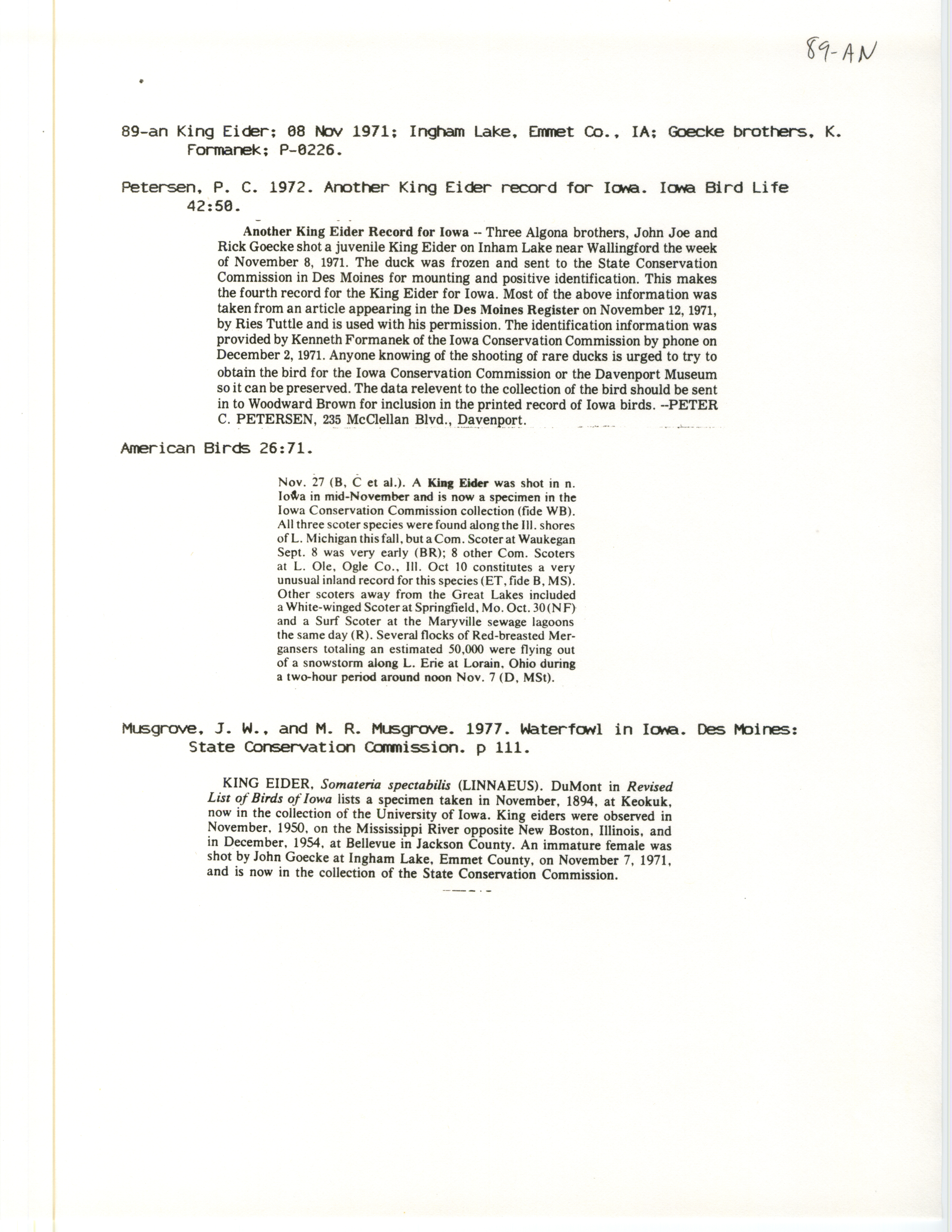 89-AN

89-an King Eider; 08 Nov 1971; Ingham Lake, Emmet Co., IA; Goecke brothers, K. Formanek; P-0226.

Petersen, P. C. 1972. Another King Eider record for Iowa. Iowa Bird Life 42:50.

Another King Eider Record for Iowa -- Three Algona brothers, John Joe and Rick Goecke shot a juvenile King Eider on Inham Lake near Wallingford the week of November 8, 1971. The duck was frozen and sent to the State Conservation Commission in Des Moines for mounting and positive identification. This makes the fourth record for the King Eider for Iowa. Most of the above information was taken from an article appearing in the Des Moines Register on November 12, 1971, by Ries Tuttle and is used with his permission. The identification information was provided by Kenneth Formanek of the Iowa Conservation Commission by phone on December 2, 1971. Anyone knowing of the shooting of rare ducks is urged to try to obtain the bird for the Iowa Conservation Commission or the Davenport Museum so it can be preserved. The data relevent to the collection of the bird should be sent in to Woodward Brown for inclusion in the printed record of Iowa birds. --PETER C. PETERSEN, 235 McClellan Blvd., Davenport.

American Birds 26:71.

Nov. 27 (B, C et al.). A King Eider was shot in n. Iowa in mid-November and is now a specimen in the Iowa Conservation Commission collection (fide WB). All three scoter species were found along the Ill. shores of L. Michigan this fall, but a Com. Scoter at Waukegan Sept. 8 was very early (BR); 8 other Com. Scoters at L. Ole, Ogle Co., Ill. Oct 10 constitutes a very unusual inland record for this species (ET, fide B, MS). Other scoters away from the Great Lakes included a White-winged Scoter at Springfield, Mo. Oct. 30 (NF) and a Surf Scoter at the Maryville sewage lagoons the same day (R). Several flocks of Red-breasted Mergansers totaling an estimated 50,000 were flying out of a snowstorm along L. Erie at Lorain, Ohio during a two-hour period around noon Nov. 7 (D, MSt).

Musgrove, J. W., and M. R. Musgrove. 1977. Waterfowl in Iowa. Des Moines: State Conservation Commission. p 111.

KING EIDER, Somateria spectabilis (LINNAEUS). DuMont in Revised List of Birds of Iowa lists a specimen taken in November, 1894, at Keokuk, now in the collection of the University of Iowa. King eiders were observed in November, 1950, on the Mississippi River opposite New Boston, Illinois, and in December, 1954, at Bellevue in Jackson County. An immature female was shot by John Goecke at Ingham Lake, Emmet County, on November 7, 1971, and is now in the collection of the State Conservation Commission.